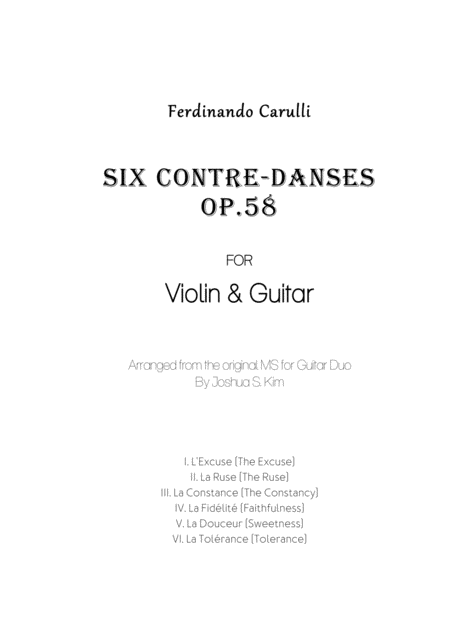 Ferdinando Carulli

SIX CONTRE-DANSES
OP.58

FOR

Violin & Guitar

Arranged from the original MS for Guitar Duo
By Joshua S. Kim

I. L'Excuse (The Excuse)
II. La Ruse (The Ruse)
III. La Constance (The Constancy)
IV. La Fidélité (Faithfulness)
V. La Douceur (Sweetness)
VI. La Tolérance (Tolerance)